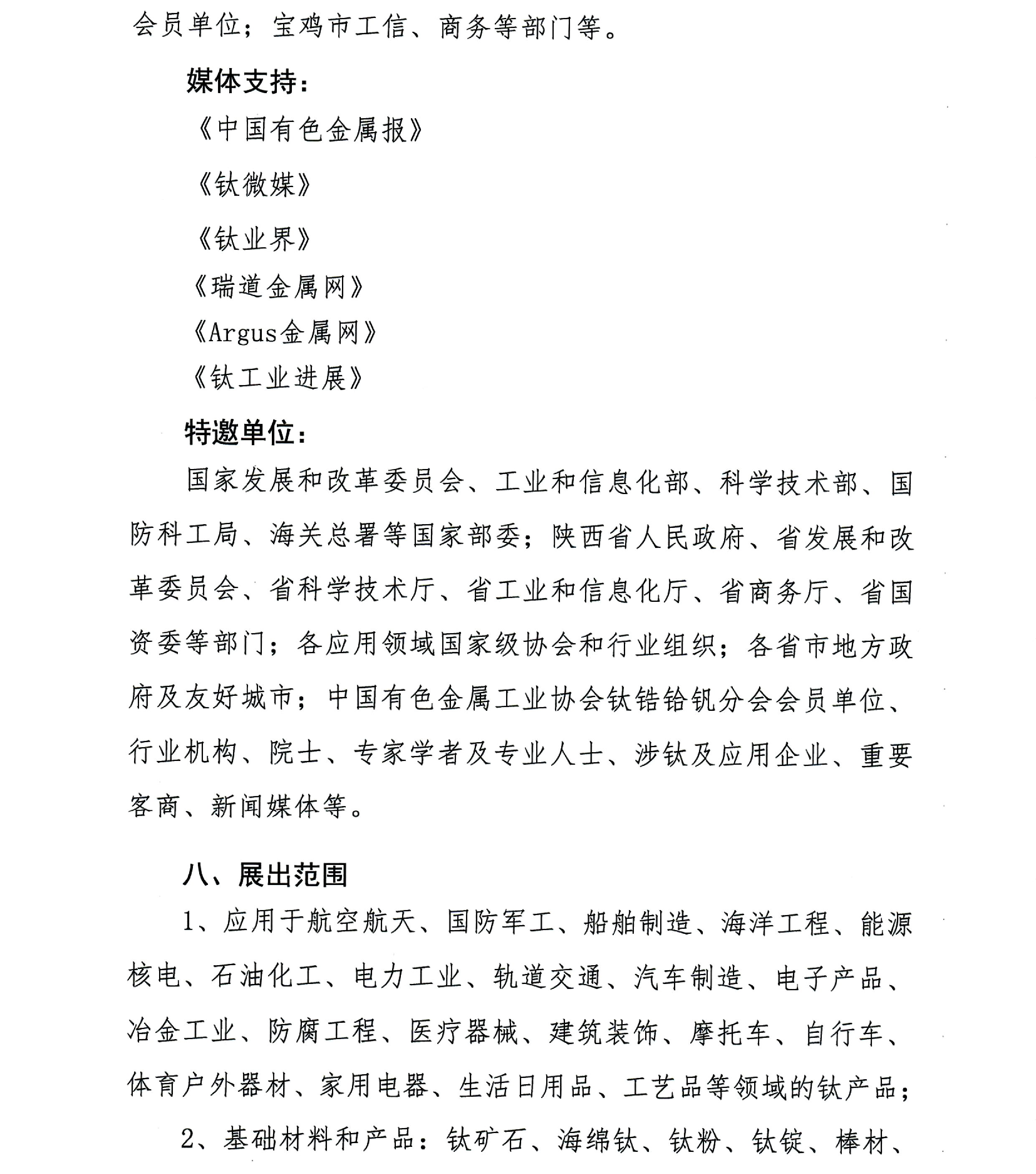 会员单位；宝鸡市工信、商务等部门等。

媒体支持：

《中国有色金属报》

《钛微媒》

《钛业界》

《瑞道金属网》

《Argus金属网》

《钛工业进展》

特邀单位：

国家发展和改革委员会、工业和信息化部、科学技术部、国防科工局、海关总署等国家部委；陕西省人民政府、省发展和改革委员会、省科学技术厅、省工业和信息化厅、省商务厅、省国资委等部门；各应用领域国家级协会和行业组织；各省市地方政府及友好城市；中国有色金属工业协会钛锆铪钒分会会员单位、行业机构、院士、专家学者及专业人士、涉钛及应用企业、重要客商、新闻媒体等。

八、展出范围

1、应用于航空航天、国防军工、船舶制造、海洋工程、能源核电、石油化工、电力工业、轨道交通、汽车制造、电子产品、冶金工业、防腐工程、医疗器械、建筑装饰、摩托车、自行车、体育户外器材、家用电器、生活日用品、工艺品等领域的钛产品；

2、基础材料和产品：钛矿石、海绵钛、钛粉、钛锭、棒材、